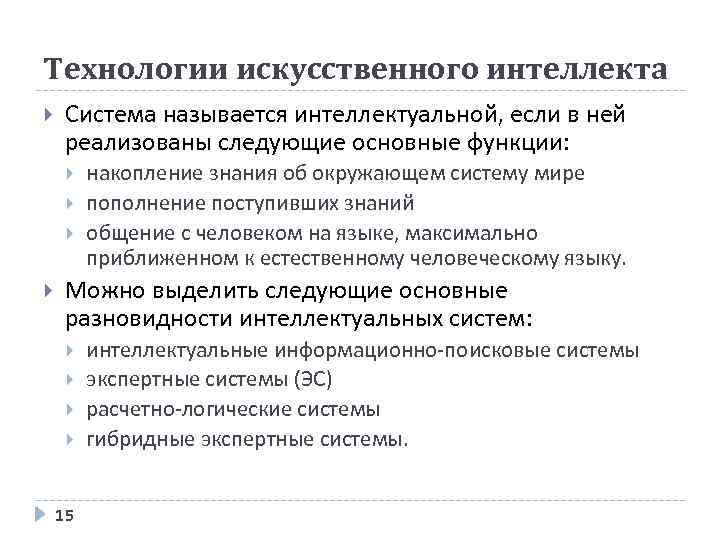 Технологии искусственного интеллекта

Система называется интеллектуальной, если в ней реализованы следующие основные функции:

накопление знания об окружающем систему мире

пополнение поступивших знаний

общение с человеком на языке, максимально приближенном к естественному человеческому языку.

Можно выделить следующие основные разновидности интеллектуальных систем:

интеллектуальные информационно-поисковые системы

экспертные системы (ЭС)

расчетно-логические системы

гибридные экспертные системы.

15